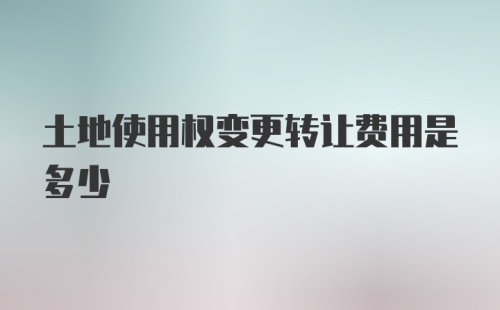 土地使用权变更转让费用是多少